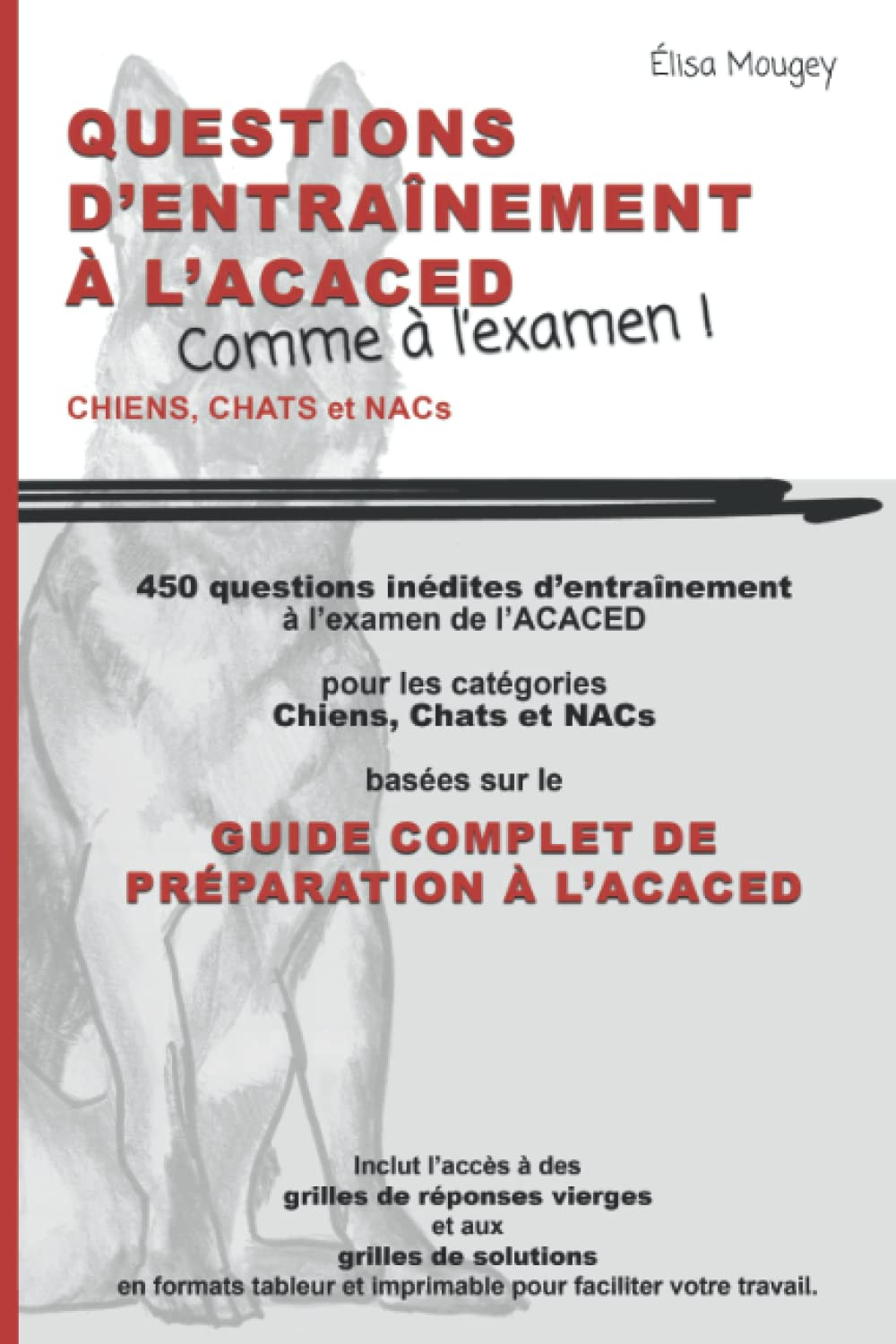 Élisa Mougey

QUESTIONS D'ENTRAÎNEMENT À L'ACACED

Comme à l'examen !

CHIENS, CHATS et NACs

450 questions inédites d'entraînement à l'examen de l'ACACED

pour les catégories Chiens, Chats et NACs

basées sur le

GUIDE COMPLET DE PRÉPARATION À L'ACACED

Inclut l'accès à des grilles de réponses vierges et aux grilles de solutions en formats tableur et imprimable pour faciliter votre travail.